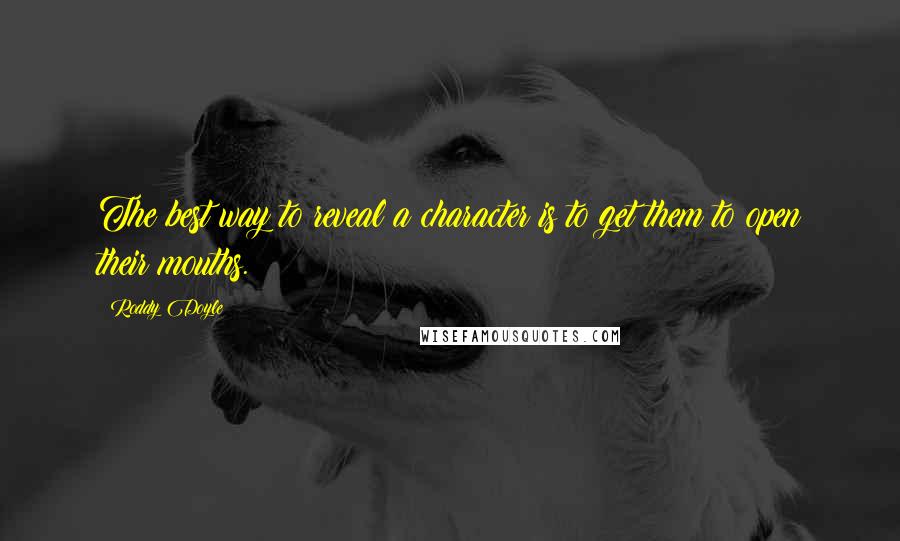 The best way to reveal a character is to get them to open their mouths.

Roddy Doyle

WISEFAMOUSQUOTES.COM